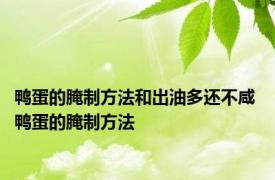 鸭蛋的腌制方法和出油多还不咸
鸭蛋的腌制方法